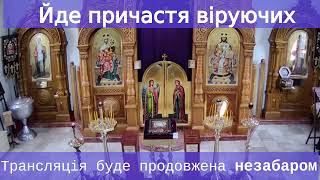 Йде причастя віруючих

Трансляція буде продовжена незабаром